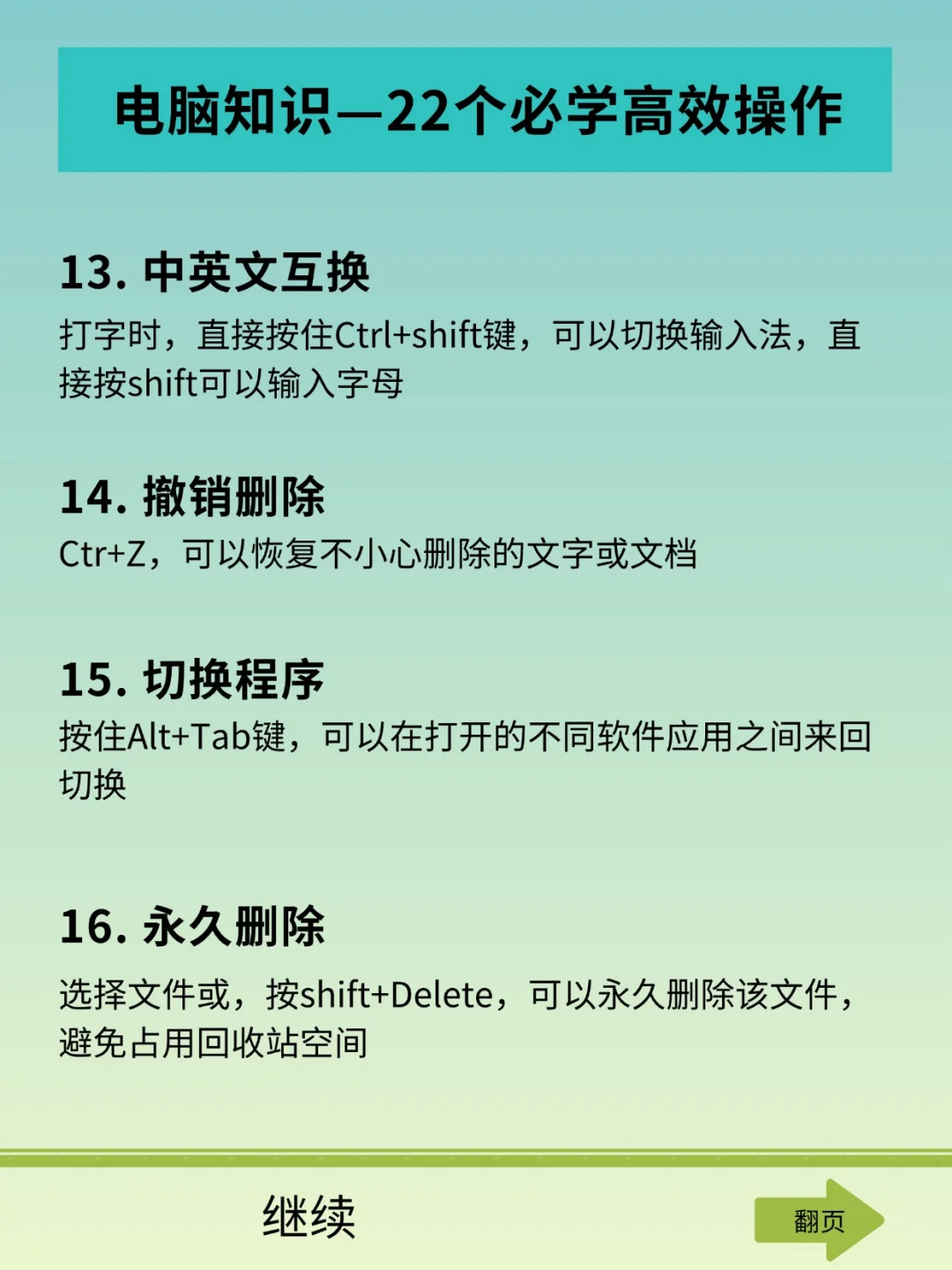 电脑知识—22个必学高效操作

13. 中英文互换

打字时，直接按住Ctrl+shift键，可以切换输入法，直接按shift可以输入字母

14. 撤销删除

Ctr+Z，可以恢复不小心删除的文字或文档

15. 切换程序

按住Alt+Tab键，可以在打开的不同软件应用之间来回切换

16. 永久删除

选择文件或，按shift+Delete，可以永久删除该文件，避免占用回收站空间

继续

翻页